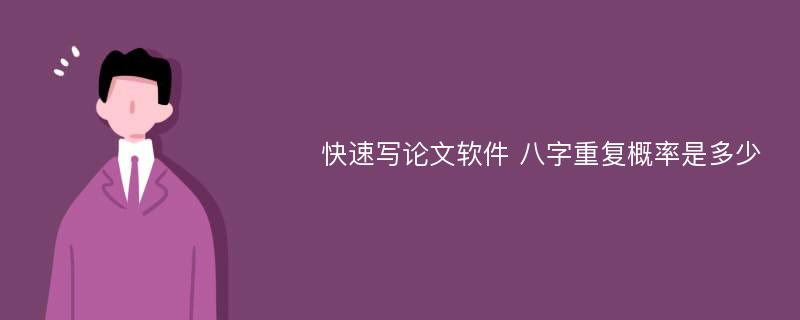 快速写论文软件 八字重复概率是多少